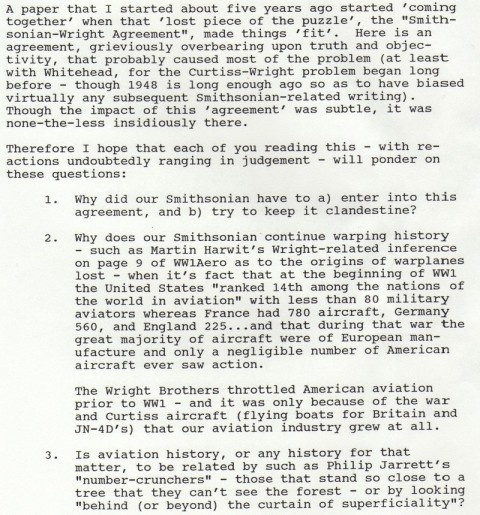 A paper that I started about five years ago started 'coming together' when that 'lost piece of the puzzle', the "Smithsonian-Wright Agreement", made things 'fit'. Here is an agreement, grieviously overbearing upon truth and objectivity, that probably caused most of the problem (at least with Whitehead, for the Curtiss-Wright problem began long before - though 1948 is long enough ago so as to have biased virtually any subsequent Smithsonian-related writing). Though the impact of this 'agreement' was subtle, it was none-the-less insidiously there.

Therefore I hope that each of you reading this - with reactions undoubtedly ranging in judgement - will ponder on these questions:

1. Why did our Smithsonian have to a) enter into this agreement, and b) try to keep it clandestine?

2. Why does our Smithsonian continue warping history - such as Martin Harwit's Wright-related inference on page 9 of WW1Aero as to the origins of warplanes lost - when it's fact that at the beginning of WW1 the United States "ranked 14th among the nations of the world in aviation" with less than 80 military aviators whereas France had 780 aircraft, Germany 560, and England 225...and that during that war the great majority of aircraft were of European manufacture and only a negligible number of American aircraft ever saw action.

The Wright Brothers throttled American aviation prior to WW1 - and it was only because of the war and Curtiss aircraft (flying boats for Britain and JN-4D's) that our aviation industry grew at all.

3. Is aviation history, or any history for that matter, to be related by such as Philip Jarrett's "number-crunchers" - those that stand so close to a tree that they can't see the forest - or by looking "behind (or beyond) the curtain of superficiality"?